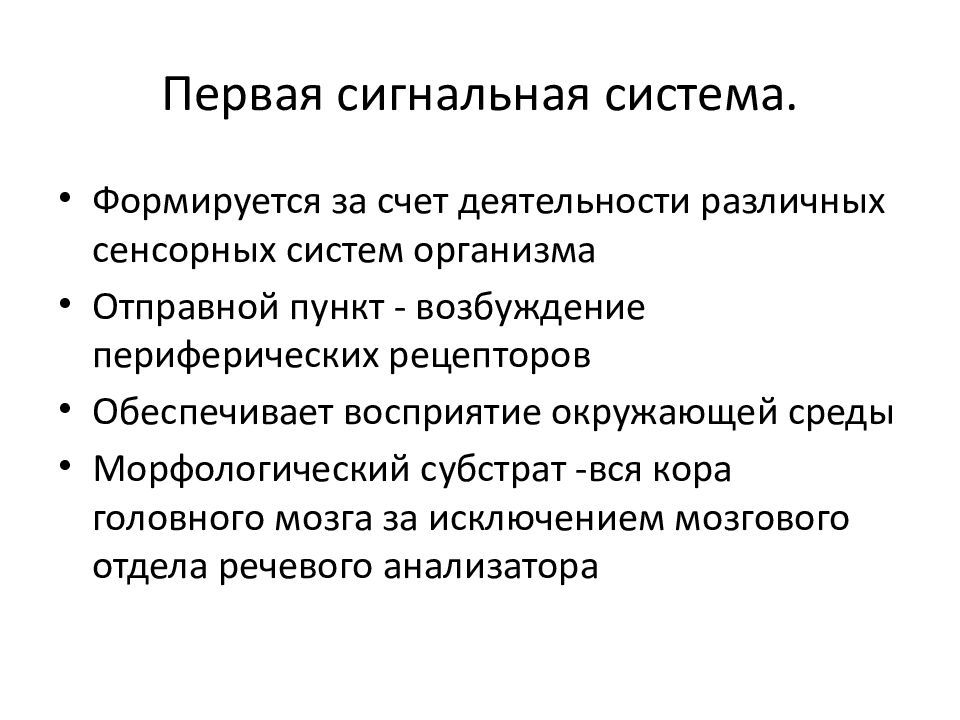 Первая сигнальная система.

• Формируется за счет деятельности различных сенсорных систем организма
• Отправной пункт - возбуждение периферических рецепторов
• Обеспечивает восприятие окружающей среды
• Морфологический субстрат -вся кора головного мозга за исключением мозгового отдела речевого анализатора